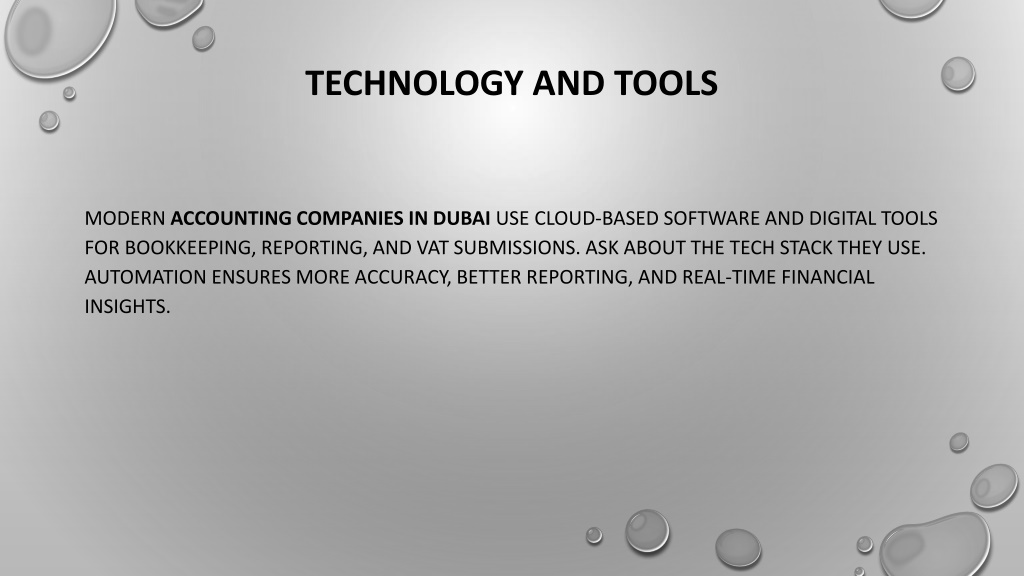 TECHNOLOGY AND TOOLS

MODERN ACCOUNTING COMPANIES IN DUBAI USE CLOUD-BASED SOFTWARE AND DIGITAL TOOLS FOR BOOKKEEPING, REPORTING, AND VAT SUBMISSIONS. ASK ABOUT THE TECH STACK THEY USE. AUTOMATION ENSURES MORE ACCURACY, BETTER REPORTING, AND REAL-TIME FINANCIAL INSIGHTS.